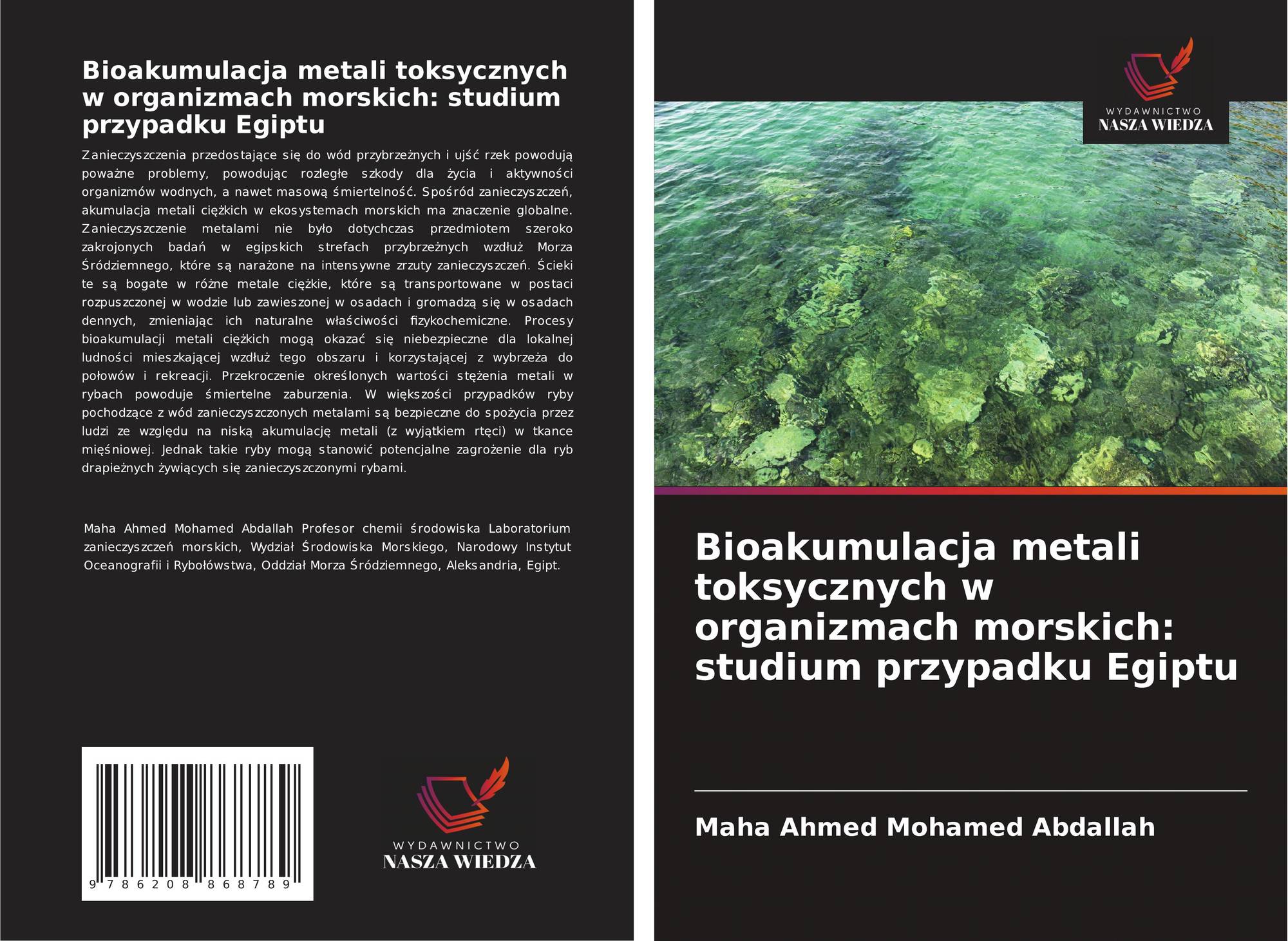 Bioakumulacja metali toksycznych w organizmach morskich: studium przypadku Egiptu

Zanieczyszczenia przedostające się do wód przybrzeżnych i ujść rzek powodują poważne problemy, powodując rozległe szkody dla życia i aktywności organizmów wodnych, a nawet masową śmiertelność. Spośród zanieczyszczeń, akumulacja metali ciężkich w ekosystemach morskich ma znaczenie globalne. Zanieczyszczenie metalami nie było dotychczas przedmiotem szeroko zakrojonych badań w egipskich strefach przybrzeżnych wzdłuż Morza Śródziemnego, które są narażone na intensywne zrzuty zanieczyszczeń. Ścieki te są bogate w różne metale ciężkie, które są transportowane w postaci rozpuszczonej w wodzie lub zawieszonej w osadach i gromadzą się w osadach dennych, zmieniając ich naturalne właściwości fizykochemiczne. Procesy bioakumulacji metali ciężkich mogą okazać się niebezpieczne dla lokalnej ludności mieszkającej wzdłuż tego obszaru i korzystającej z wybrzeża do połowów i rekreacji. Przekroczenie określonych wartości stężenia metali w rybach powoduje śmiertelne zaburzenia. W większości przypadków ryby pochodzące z wód zanieczyszczonych metalami są bezpieczne do spożycia przez ludzi ze względu na niską akumulację metali (z wyjątkiem rtęci) w tkance mięśniowej. Jednak takie ryby mogą stanowić potencjalne zagrożenie dla ryb drapieżnych żywiących się zanieczyszczonymi rybami.

Maha Ahmed Mohamed Abdallah Profesor chemii środowiska Laboratorium zanieczyszczeń morskich, Wydział Środowiska Morskiego, Narodowy Instytut Oceanografii i Rybołówstwa, Oddział Morza Śródziemnego, Aleksandria, Egipt.

9 786208 868789

WYDAWNICTWO
NASZA WIEDZA

WYDAWNICTWO
NASZA WIEDZA

Bioakumulacja metali toksycznych w organizmach morskich: studium przypadku Egiptu

Maha Ahmed Mohamed Abdallah